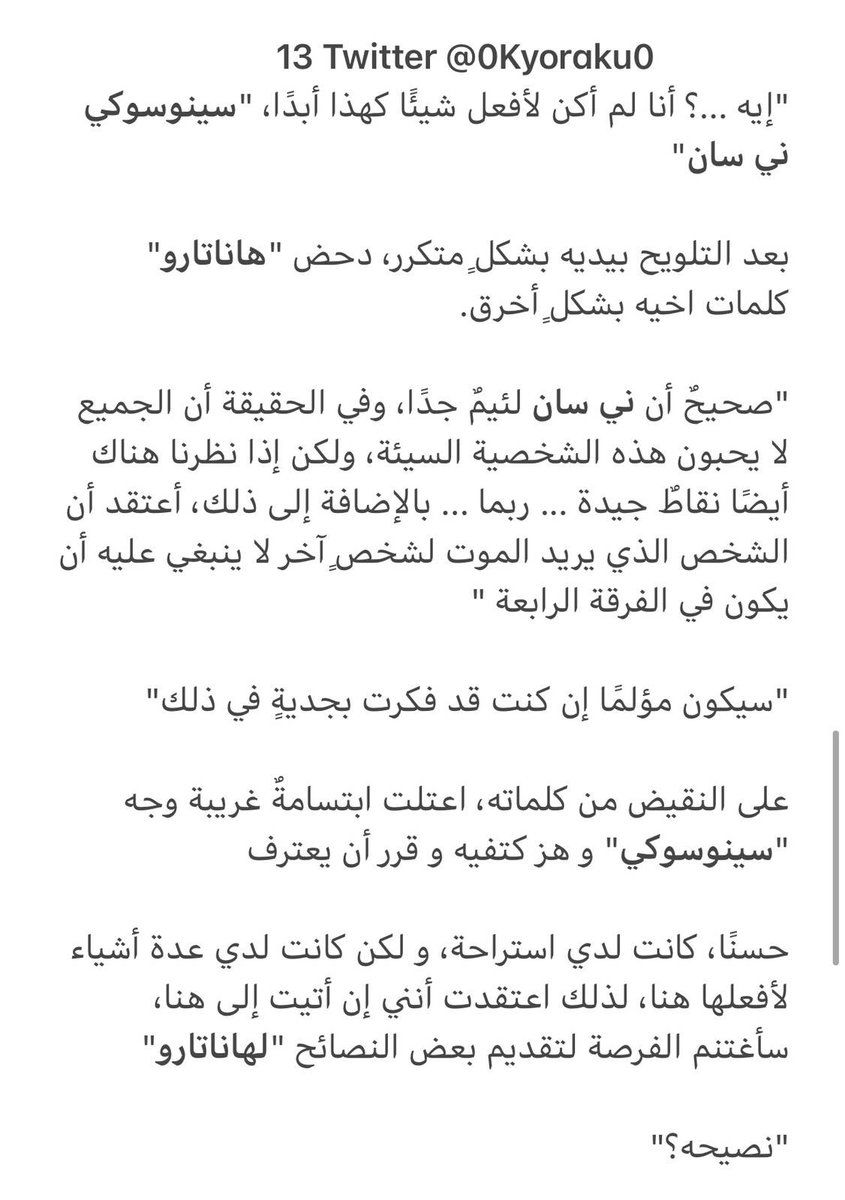 13 Twitter @0Kyoraku0

"إيه ...؟ أنا لم أكن لأفعل شيئًا كهذا أبدًا، "سينوسوكي ني سان"

بعد التلويح بيديه بشكلٍ متكرر، دحض "هاناتارو" كلمات اخيه بشكلٍ أخرق.

"صحيحٌ أن ني سان لئيمٌ جدًا، وفي الحقيقة أن الجميع لا يحبون هذه الشخصية السيئة، ولكن إذا نظرنا هناك أيضًا نقاطٌ جيدة ... ربما ... بالإضافة إلى ذلك، أعتقد أن الشخص الذي يريد الموت لشخصٍ آخر لا ينبغي عليه أن يكون في الفرقة الرابعة "

"سيكون مؤلمًا إن كنت قد فكرت بجديةٍ في ذلك"

على النقيض من كلماته، اعتلت ابتسامةٌ غريبة وجه "سينوسوكي" و هز كتفيه و قرر أن يعترف

حسنًا، كانت لدي استراحة، و لكن كانت لدي عدة أشياء لأفعلها هنا، لذلك اعتقدت أنني إن أتيت إلى هنا، سأغتنم الفرصة لتقديم بعض النصائح "لهاناتارو"

"نصيحه؟"